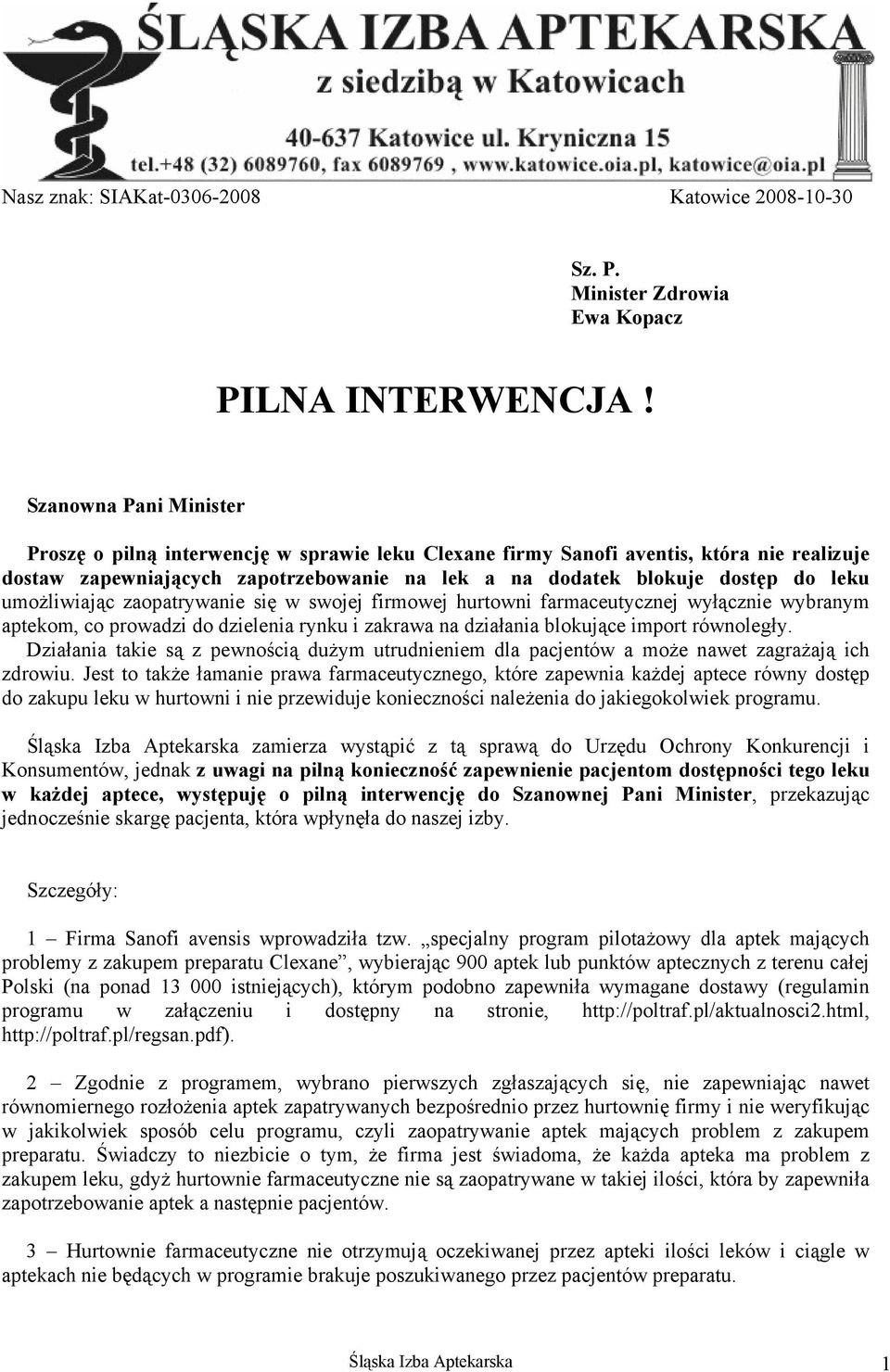 ŚLĄSKA IZBA APTEKARSKA
z siedzibą w Katowicach
40-637 Katowice ul. Kryniczna 15
tel.+48 (32) 6089760, fax 6089769 , www.katowice.oia.pl, katowice@oia.pl

Nasz znak: SIAKat-0306-2008 Katowice 2008-10-30

Sz. P.
Minister Zdrowia
Ewa Kopacz

PILNA INTERWENCJA !

Szanowna Pani Minister

Proszę o pilną interwencję w sprawie leku Clexane firmy Sanofi aventis, która nie realizuje dostaw zapewniających zapotrzebowanie na lek a na dodatek blokuje dostęp do leku umożliwiając zaopatrywanie się w swojej firmowej hurtowni farmaceutycznej wyłącznie wybranym aptekom, co prowadzi do dzielenia rynku i zakrawa na działania blokujące import równoległy.
Działania takie są z pewnością dużym utrudnieniem dla pacjentów a może nawet zagrażają ich zdrowiu. Jest to także łamanie prawa farmaceutycznego, które zapewnia każdej aptece równy dostęp do zakupu leku w hurtowni i nie przewiduje konieczności należenia do jakiegokolwiek programu.

Śląska Izba Aptekarska zamierza wystąpić z tą sprawą do Urzędu Ochrony Konkurencji i Konsumentów, jednak z uwagi na pilną konieczność zapewnienie pacjentom dostępności tego leku w każdej aptece, występuję o pilną interwencję do Szanownej Pani Minister, przekazując jednocześnie skargę pacjenta, która wpłynęła do naszej izby.

Szczegóły:

1 – Firma Sanofi avensis wprowadziła tzw. „specjalny program pilotażowy dla aptek mających problemy z zakupem preparatu Clexane”, wybierając 900 aptek lub punktów aptecznych z terenu całej Polski (na ponad 13 000 istniejących), którym podobno zapewniła wymagane dostawy (regulamin programu w załączeniu i dostępny na stronie, http://poltraf.pl/aktualnosci2.html, http://poltraf.pl/regsan.pdf).

2 – Zgodnie z programem, wybrano pierwszych zgłaszających się, nie zapewniając nawet równomiernego rozłożenia aptek zapatrywanych bezpośrednio przez hurtownię firmy i nie weryfikując w jakikolwiek sposób celu programu, czyli zaopatrywanie aptek mających problem z zakupem preparatu. Świadczy to niezbicie o tym, że firma jest świadoma, że każda apteka ma problem z zakupem leku, gdyż hurtownie farmaceutyczne nie są zaopatrywane w takiej ilości, która by zapewniła zapotrzebowanie aptek a następnie pacjentów.

3 – Hurtownie farmaceutyczne nie otrzymują oczekiwanej przez apteki ilości leków i ciągle w aptekach nie będących w programie brakuje poszukiwanego przez pacjentów preparatu.

Śląska Izba Aptekarska 1